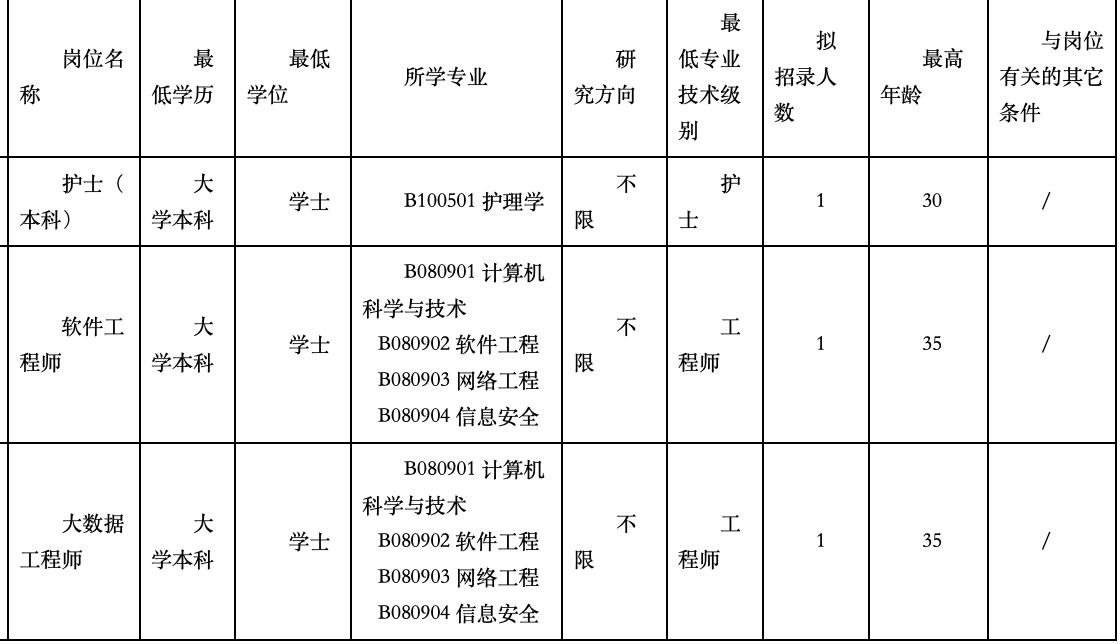 | 岗位名称 | 最低学历 | 最低学位 | 所学专业 | 研究方向 | 最低专业技术级别 | 拟招录人数 | 最高年龄 | 与岗位有关的其它条件 |
|---|---|---|---|---|---|---|---|---|
| 护士（本科） | 大学本科 | 学士 | B100501 护理学 | 不限 | 护士 | 1 | 30 | / |
| 软件工程师 | 大学本科 | 学士 | B080901 计算机科学与技术 B080902 软件工程 B080903 网络工程 B080904 信息安全 | 不限 | 工程师 | 1 | 35 | / |
| 大数据工程师 | 大学本科 | 学士 | B080901 计算机科学与技术 B080902 软件工程 B080903 网络工程 B080904 信息安全 | 不限 | 工程师 | 1 | 35 | / |